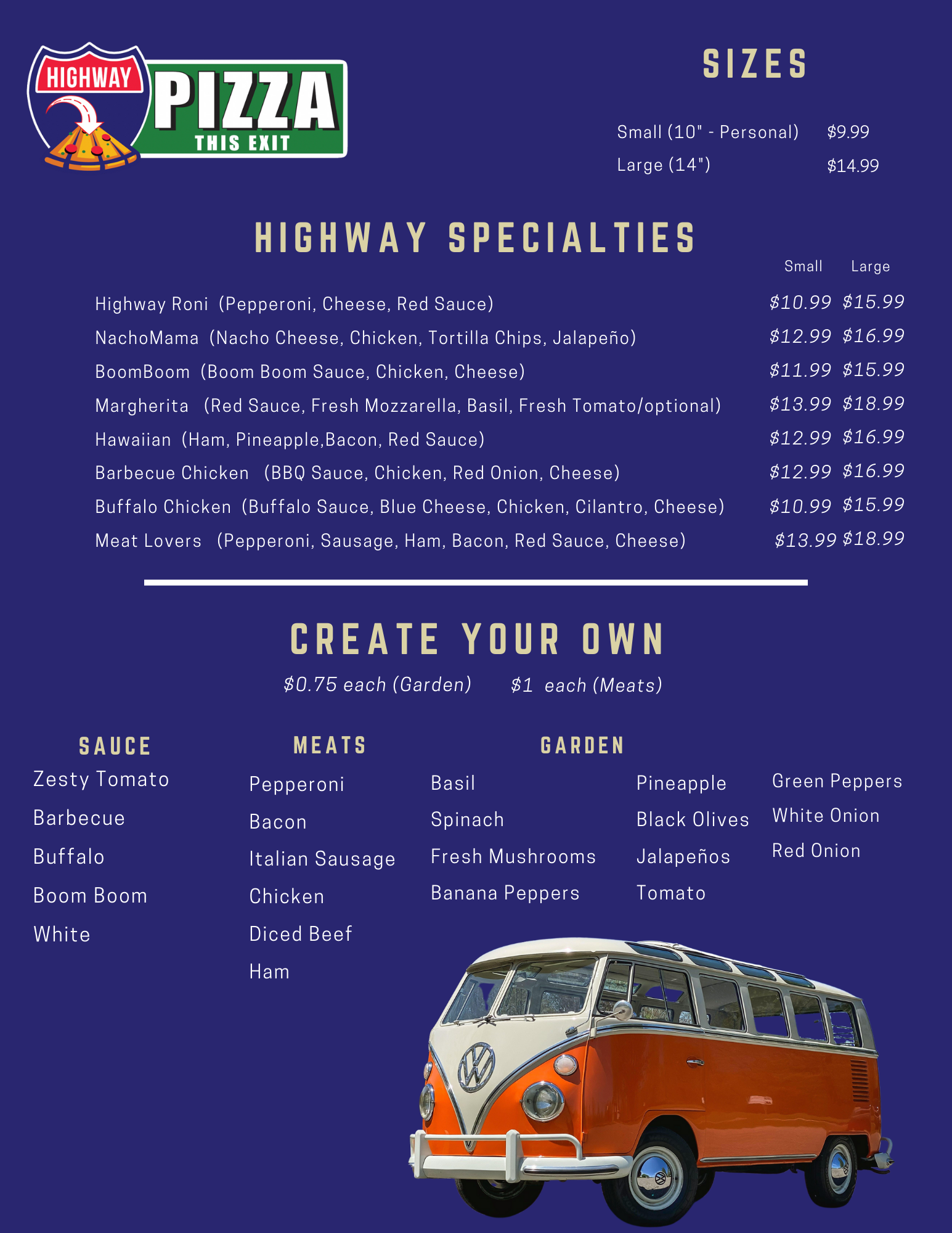 HIGHWAY PIZZA THIS EXIT

SIZES

Small (10" - Personal) $9.99
Large (14") $14.99

HIGHWAY SPECIALTIES

| | Small | Large |
|---|---|---|
| Highway Roni (Pepperoni, Cheese, Red Sauce) | $10.99 | $15.99 |
| NachoMama (Nacho Cheese, Chicken, Tortilla Chips, Jalapeño) | $12.99 | $16.99 |
| BoomBoom (Boom Boom Sauce, Chicken, Cheese) | $11.99 | $15.99 |
| Margherita (Red Sauce, Fresh Mozzarella, Basil, Fresh Tomato/optional) | $13.99 | $18.99 |
| Hawaiian (Ham, Pineapple,Bacon, Red Sauce) | $12.99 | $16.99 |
| Barbecue Chicken (BBQ Sauce, Chicken, Red Onion, Cheese) | $12.99 | $16.99 |
| Buffalo Chicken (Buffalo Sauce, Blue Cheese, Chicken, Cilantro, Cheese) | $10.99 | $15.99 |
| Meat Lovers (Pepperoni, Sausage, Ham, Bacon, Red Sauce, Cheese) | $13.99 | $18.99 |

CREATE YOUR OWN

$0.75 each (Garden) $1 each (Meats)

SAUCE
Zesty Tomato
Barbecue
Buffalo
Boom Boom
White

MEATS
Pepperoni
Bacon
Italian Sausage
Chicken
Diced Beef
Ham

GARDEN
Basil
Spinach
Fresh Mushrooms
Banana Peppers

Pineapple
Black Olives
Jalapeños
Tomato

Green Peppers
White Onion
Red Onion